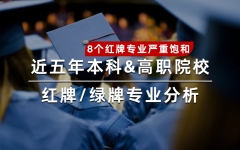 8个红牌专业严重饱和

近五年本科&高职院校

红牌/绿牌专业分析